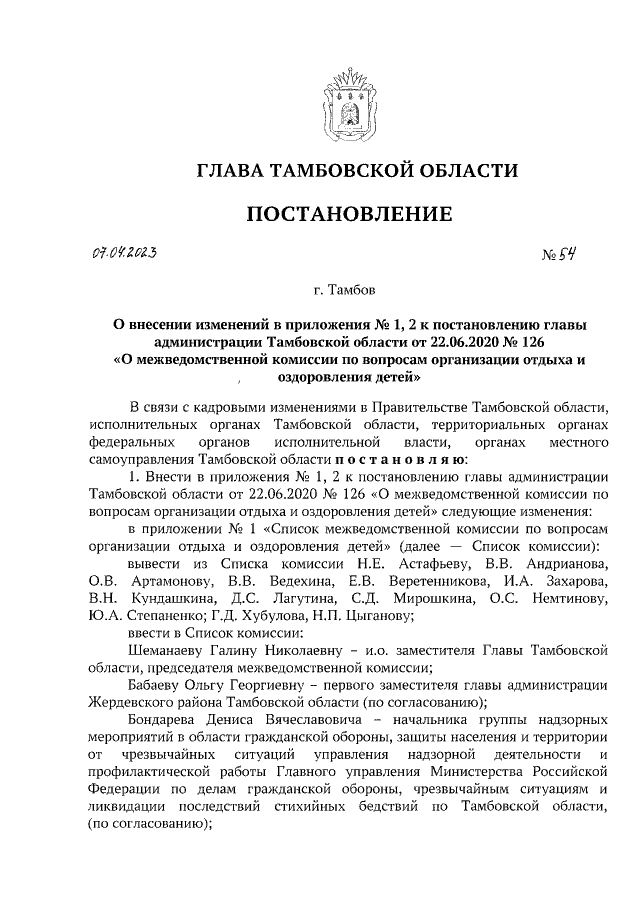 ГЛАВА ТАМБОВСКОЙ ОБЛАСТИ

ПОСТАНОВЛЕНИЕ

07.04.2023

№ 54

г. Тамбов

О внесении изменений в приложения № 1, 2 к постановлению главы администрации Тамбовской области от 22.06.2020 № 126 «О межведомственной комиссии по вопросам организации отдыха и оздоровления детей»

В связи с кадровыми изменениями в Правительстве Тамбовской области, исполнительных органах Тамбовской области, территориальных органах федеральных органов исполнительной власти, органах местного самоуправления Тамбовской области постановляю:

1. Внести в приложения № 1, 2 к постановлению главы администрации Тамбовской области от 22.06.2020 № 126 «О межведомственной комиссии по вопросам организации отдыха и оздоровления детей» следующие изменения:

в приложении № 1 «Список межведомственной комиссии по вопросам организации отдыха и оздоровления детей» (далее — Список комиссии):

вывести из Списка комиссии Н.Е. Астафьеву, В.В. Андрианова, О.В. Артамонову, В.В. Ведехина, Е.В. Веретенникова, И.А. Захарова, В.Н. Кундашкина, Д.С. Лагутина, С.Д. Мирошкина, О.С. Немтинову, Ю.А. Степаненко; Г.Д. Хубулова, Н.П. Цыганову;

ввести в Список комиссии:

Шеманаеву Галину Николаевну – и.о. заместителя Главы Тамбовской области, председателя межведомственной комиссии;

Бабаеву Ольгу Георгиевну – первого заместителя главы администрации Жердевского района Тамбовской области (по согласованию);

Бондарева Дениса Вячеславовича – начальника группы надзорных мероприятий в области гражданской обороны, защиты населения и территории от чрезвычайных ситуаций управления надзорной деятельности и профилактической работы Главного управления Министерства Российской Федерации по делам гражданской обороны, чрезвычайным ситуациям и ликвидации последствий стихийных бедствий по Тамбовской области, (по согласованию);